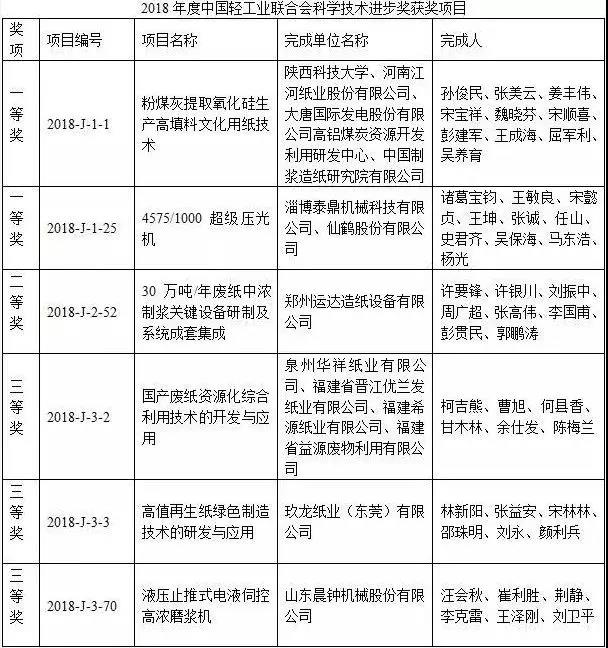 2018 年度中国轻工业联合会科学技术进步奖获奖项目

| 奖项 | 项目编号 | 项目名称 | 完成单位名称 | 完成人 |
|---|---|---|---|---|
| 一等奖 | 2018-J-1-1 | 粉煤灰提取氧化硅生产高填料文化用纸技术 | 陕西科技大学、河南江河纸业股份有限公司、大唐国际发电股份有限公司高铝煤炭资源开发利用研发中心、中国制浆造纸研究院有限公司 | 孙俊民、张美云、姜丰伟、宋宝祥、魏晓芬、宋顺喜、彭建军、王成海、屈军利、吴养育 |
| 一等奖 | 2018-J-1-25 | 4575/1000 超级压光机 | 淄博泰鼎机械科技有限公司、仙鹤股份有限公司 | 诸葛宝钧、王敏良、宋懿贞、王坤、张诚、任山、史君齐、吴保海、马东浩、杨光 |
| 二等奖 | 2018-J-2-52 | 30 万吨/年废纸中浓制浆关键设备研制及系统成套集成 | 郑州运达造纸设备有限公司 | 许要锋、许银川、刘振中、周广超、张高伟、李国甫、彭贯民、郭鹏涛 |
| 三等奖 | 2018-J-3-2 | 国产废纸资源化综合利用技术的开发与应用 | 泉州华祥纸业有限公司、福建省晋江优兰发纸业有限公司、福建希源纸业有限公司、福建省益源废物利用有限公司 | 柯吉熊、曹旭、何县香、甘木林、余仕发、陈梅兰 |
| 三等奖 | 2018-J-3-3 | 高值再生纸绿色制造技术的研发与应用 | 玖龙纸业（东莞）有限公司 | 林新阳、张益安、宋林林、邵珠明、刘永、颜利兵 |
| 三等奖 | 2018-J-3-70 | 液压止推式电液伺控高浓磨浆机 | 山东晨钟机械股份有限公司 | 汪会秋、崔利胜、荆静、李克雷、王泽刚、刘卫平 |